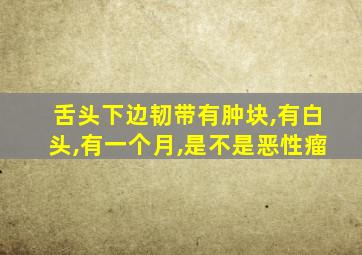 舌头下边韧带有肿块,有白头,有一个月,是不是恶性瘤